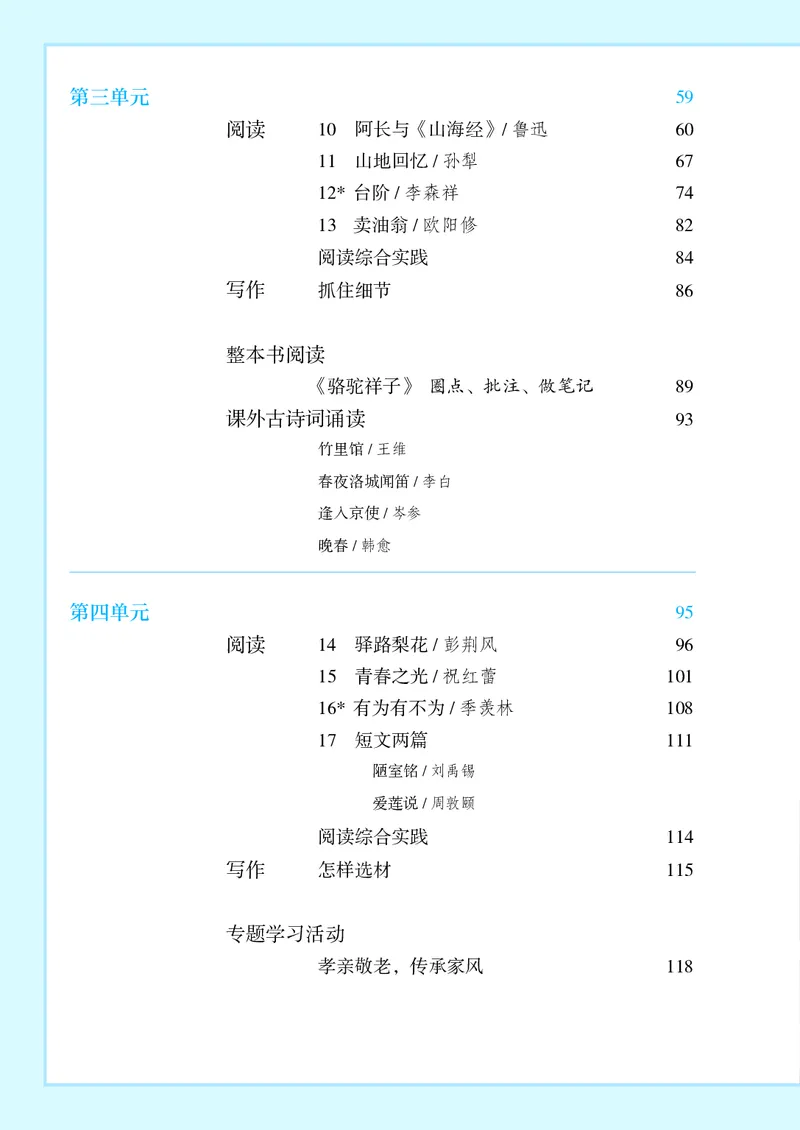 第三单元 59

阅读 10 阿长与《山海经》/ 鲁迅 60

11 山地回忆 / 孙犁 67

12* 台阶 / 李森祥 74

13 卖油翁 / 欧阳修 82

阅读综合实践 84

写作 抓住细节 86

整本书阅读

《骆驼祥子》 圈点、批注、做笔记 89

课外古诗词诵读 93

竹里馆 / 王维

春夜洛城闻笛 / 李白

逢入京使 / 岑参

晚春 / 韩愈

第四单元 95

阅读 14 驿路梨花 / 彭荆风 96

15 青春之光 / 祝红蕾 101

16* 有为有不为 / 季羡林 108

17 短文两篇 111

陋室铭 / 刘禹锡

爱莲说 / 周敦颐

阅读综合实践 114

写作 怎样选材 115

专题学习活动

孝亲敬老，传承家风 118